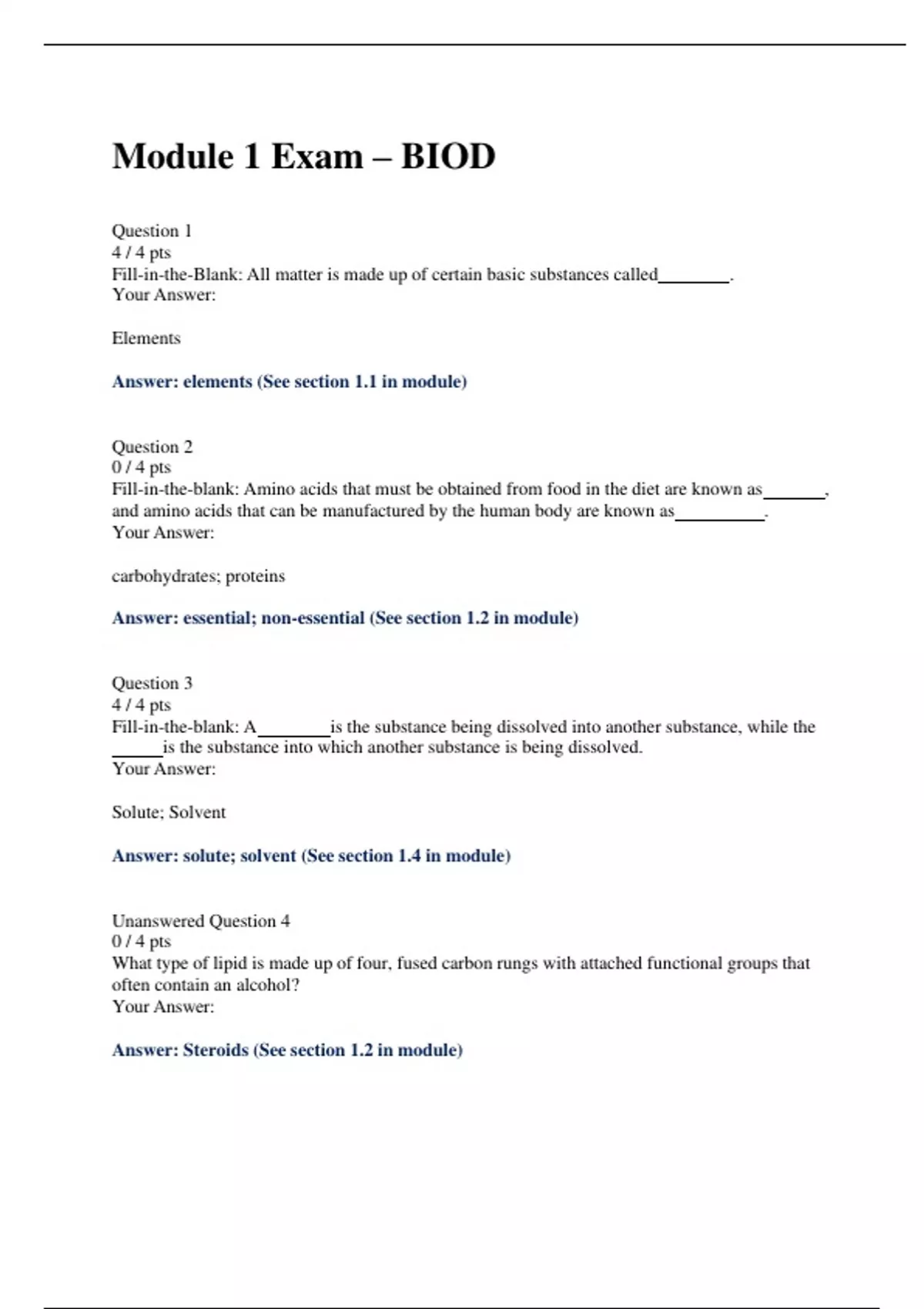 Module 1 Exam – BIOD

Question 1
4 / 4 pts
Fill-in-the-Blank: All matter is made up of certain basic substances called________.
Your Answer:

Elements

Answer: elements (See section 1.1 in module)

Question 2
0 / 4 pts
Fill-in-the-blank: Amino acids that must be obtained from food in the diet are known as_______, and amino acids that can be manufactured by the human body are known as__________.
Your Answer:

carbohydrates; proteins

Answer: essential; non-essential (See section 1.2 in module)

Question 3
4 / 4 pts
Fill-in-the-blank: A________is the substance being dissolved into another substance, while the ______is the substance into which another substance is being dissolved.
Your Answer:

Solute; Solvent

Answer: solute; solvent (See section 1.4 in module)

Unanswered Question 4
0 / 4 pts
What type of lipid is made up of four, fused carbon rungs with attached functional groups that often contain an alcohol?
Your Answer:

Answer: Steroids (See section 1.2 in module)